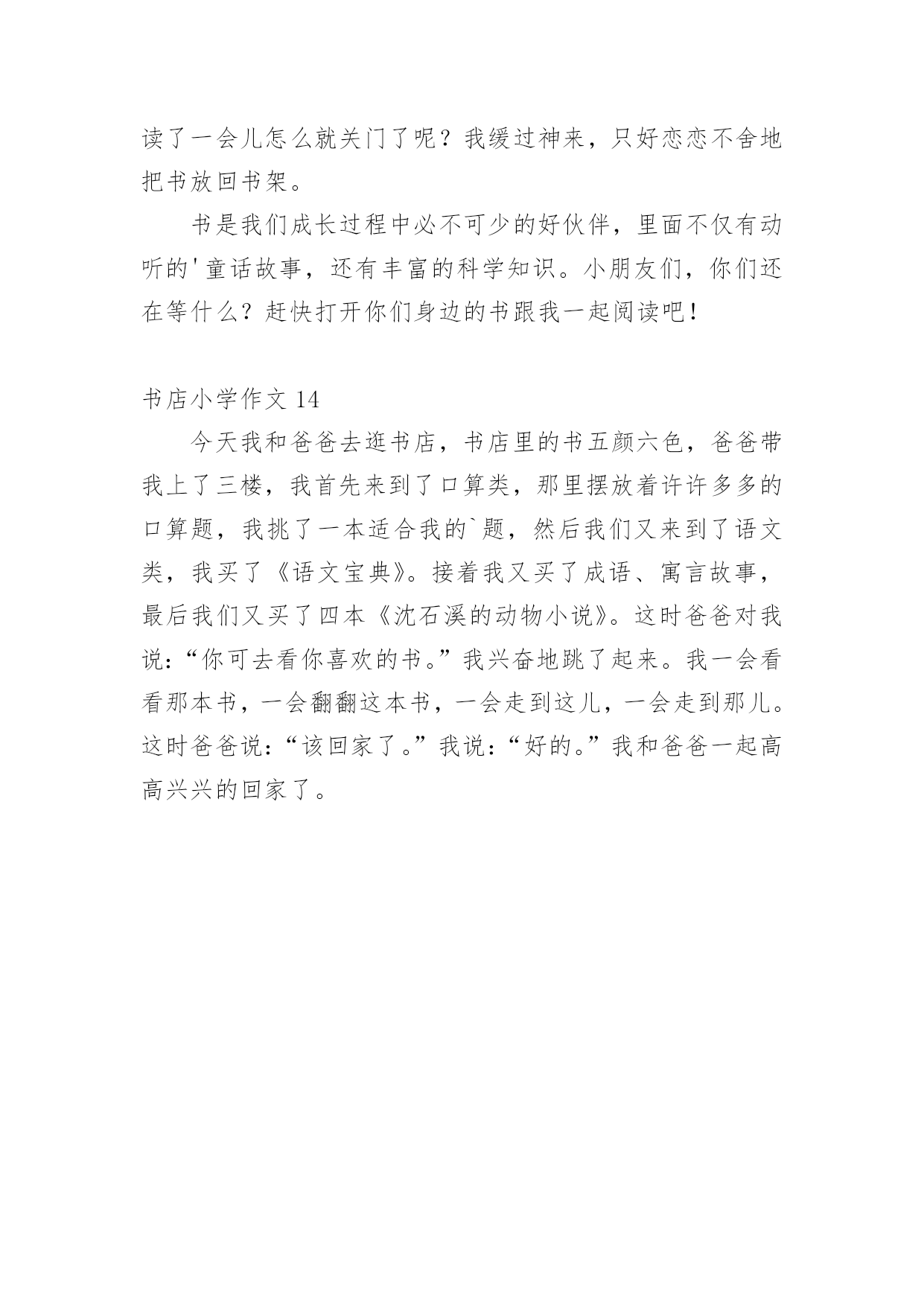 读了一会儿怎么就关门了呢？我缓过神来，只好恋恋不舍地把书放回书架。

书是我们成长过程中必不可少的好伙伴，里面不仅有动听的'童话故事，还有丰富的科学知识。小朋友们，你们还在等什么？赶快打开你们身边的书跟我一起阅读吧！

书店小学作文 14

今天我和爸爸去逛书店，书店里的书五颜六色，爸爸带我上了三楼，我首先来到了口算类，那里摆放着许许多多的口算题，我挑了一本适合我的`题，然后我们又来到了语文类，我买了《语文宝典》。接着我又买了成语、寓言故事，最后我们又买了四本《沈石溪的动物小说》。这时爸爸对我说：“你可去看你喜欢的书。”我兴奋地跳了起来。我一会看看那本书，一会翻翻这本书，一会走到这儿，一会走到那儿。这时爸爸说：“该回家了。”我说：“好的。”我和爸爸一起高高兴兴的回家了。